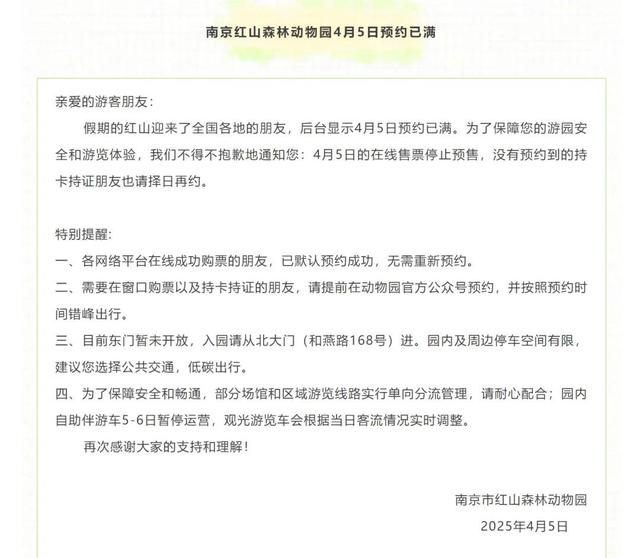 南京红山森林动物园4月5日预约已满

亲爱的游客朋友：

假期的红山迎来了全国各地的朋友，后台显示4月5日预约已满。为了保障您的游园安全和游览体验，我们不得不抱歉地通知您：4月5日的在线售票停止预售，没有预约到的持卡持证朋友也请择日再约。

特别提醒：

一、各网络平台在线成功购票的朋友，已默认预约成功，无需重新预约。

二、需要在窗口购票以及持卡持证的朋友，请提前在动物园官方公众号预约，并按照预约时间错峰出行。

三、目前东门暂未开放，入园请从北大门（和燕路168号）进。园内及周边停车空间有限，建议您选择公共交通，低碳出行。

四、为了保障安全和畅通，部分场馆和区域游览线路实行单向分流管理，请耐心配合；园内自助伴游车5-6日暂停运营，观光游览车会根据当日客流情况实时调整。

再次感谢大家的支持和理解！

南京市红山森林动物园

2025年4月5日